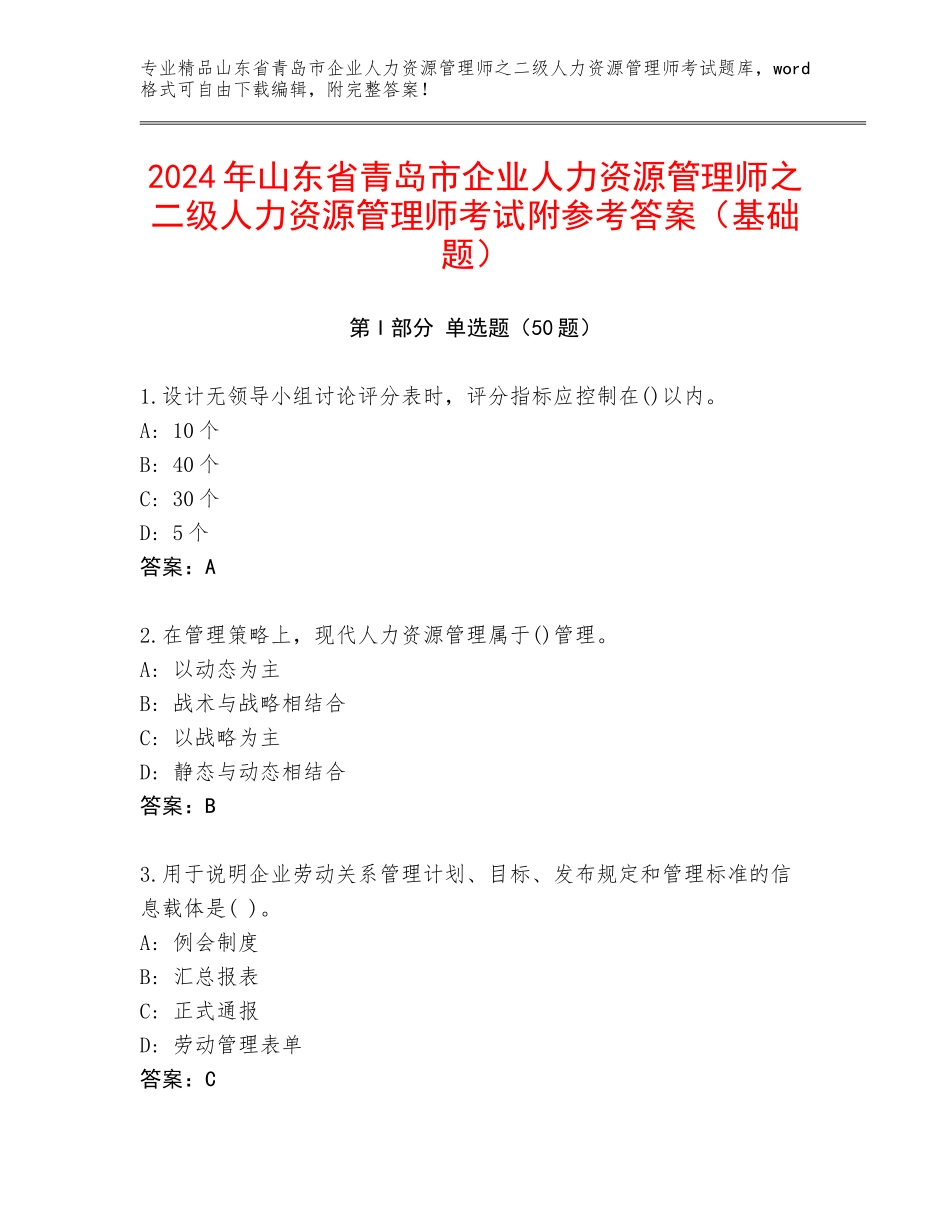 专业精品山东省青岛市企业人力资源管理师之二级人力资源管理师考试题库，word格式可自由下载编辑，附完整答案！

2024年山东省青岛市企业人力资源管理师之二级人力资源管理师考试附参考答案（基础题）

第Ⅰ部分 单选题（50题）

1.设计无领导小组讨论评分表时，评分指标应控制在()以内。
A：10个
B：40个
C：30个
D：5个
答案：A

2.在管理策略上，现代人力资源管理属于()管理。
A：以动态为主
B：战术与战略相结合
C：以战略为主
D：静态与动态相结合
答案：B

3.用于说明企业劳动关系管理计划、目标、发布规定和管理标准的信息载体是( )。
A：例会制度
B：汇总报表
C：正式通报
D：劳动管理表单
答案：C